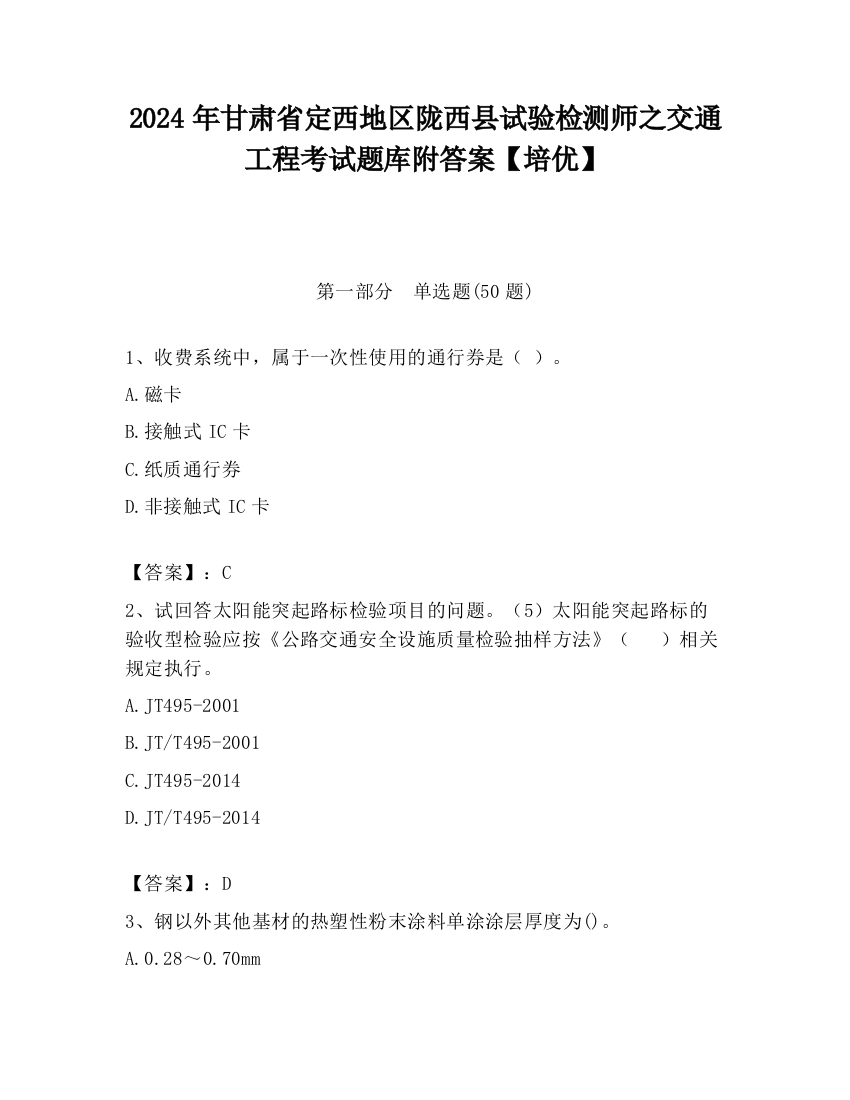 2024 年甘肃省定西地区陇西县试验检测师之交通工程考试题库附答案【培优】

第一部分　单选题(50 题)

1、收费系统中，属于一次性使用的通行券是（ ）。

A.磁卡

B.接触式 IC 卡

C.纸质通行券

D.非接触式 IC 卡

【答案】：C

2、试回答太阳能突起路标检验项目的问题。（5）太阳能突起路标的验收型检验应按《公路交通安全设施质量检验抽样方法》（　　）相关规定执行。

A.JT495-2001

B.JT/T495-2001

C.JT495-2014

D.JT/T495-2014

【答案】：D

3、钢以外其他基材的热塑性粉末涂料单涂涂层厚度为()。

A.0.28～0.70mm